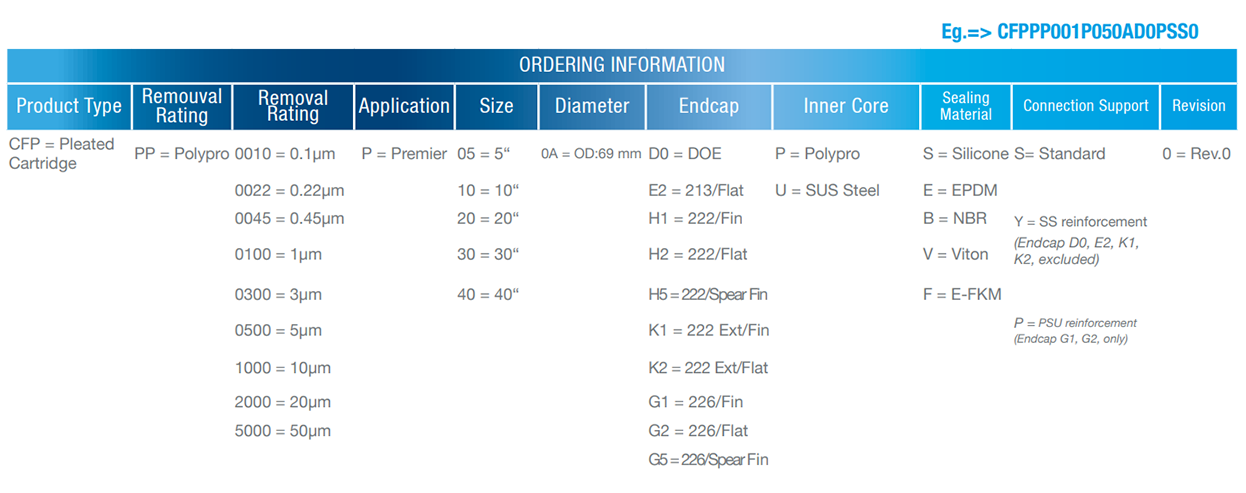 Eg.=> CFPPP001P050AD0PSS0

ORDERING INFORMATION

| Product Type | Removal Rating | Removal Rating | Application | Size | Diameter | Endcap | Inner Core | Sealing Material | Connection Support | Revision |
|---|---|---|---|---|---|---|---|---|---|---|
| CFP = Pleated Cartridge | PP = Polypro | 0010 = 0.1µm | P = Premier | 05 = 5“ | 0A = OD:69 mm | D0 = DOE | P = Polypro | S = Silicone | S= Standard | 0 = Rev.0 |
| | | 0022 = 0.22µm | | 10 = 10“ | | E2 = 213/Flat | U = SUS Steel | E = EPDM | | |
| | | 0045 = 0.45µm | | 20 = 20“ | | H1 = 222/Fin | | B = NBR | Y = SS reinforcement (Endcap D0, E2, K1, K2, excluded) | |
| | | 0100 = 1µm | | 30 = 30“ | | H2 = 222/Flat | | V = Viton | | |
| | | 0300 = 3µm | | 40 = 40“ | | H5 = 222/Spear Fin | | F = E-FKM | | |
| | | 0500 = 5µm | | | | K1 = 222 Ext/Fin | | | P = PSU reinforcement (Endcap G1, G2, only) | |
| | | 1000 = 10µm | | | | K2 = 222 Ext/Flat | | | | |
| | | 2000 = 20µm | | | | G1 = 226/Fin | | | | |
| | | 5000 = 50µm | | | | G2 = 226/Flat | | | | |
| | | | | | | G5 = 226/Spear Fin | | | | |